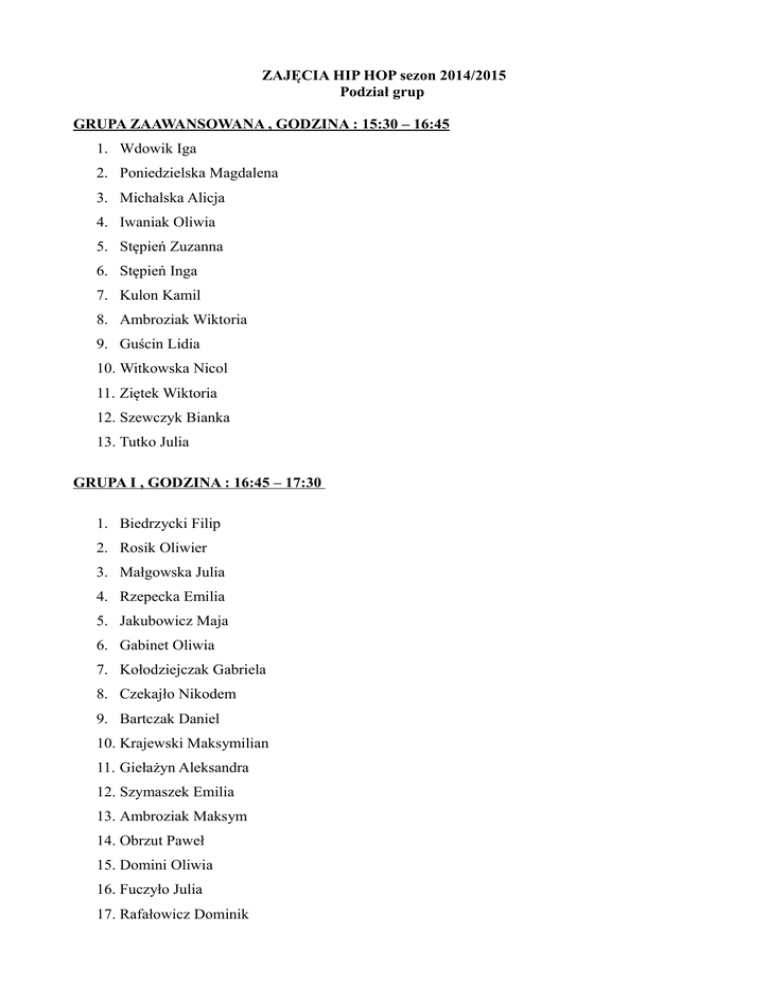 ZAJĘCIA HIP HOP sezon 2014/2015
Podział grup

GRUPA ZAAWANSOWANA , GODZINA : 15:30 – 16:45

1. Wdowik Iga
2. Poniedzielska Magdalena
3. Michalska Alicja
4. Iwaniak Oliwia
5. Stępień Zuzanna
6. Stępień Inga
7. Kulon Kamil
8. Ambroziak Wiktoria
9. Guścin Lidia
10. Witkowska Nicol
11. Ziętek Wiktoria
12. Szewczyk Bianka
13. Tutko Julia

GRUPA I , GODZINA : 16:45 – 17:30

1. Biedrzycki Filip
2. Rosik Oliwier
3. Małgowska Julia
4. Rzepecka Emilia
5. Jakubowicz Maja
6. Gabinet Oliwia
7. Kołodziejczak Gabriela
8. Czekajło Nikodem
9. Bartczak Daniel
10. Krajewski Maksymilian
11. Giełażyn Aleksandra
12. Szymaszek Emilia
13. Ambroziak Maksym
14. Obrzut Paweł
15. Domini Oliwia
16. Fuczyło Julia
17. Rafałowicz Dominik